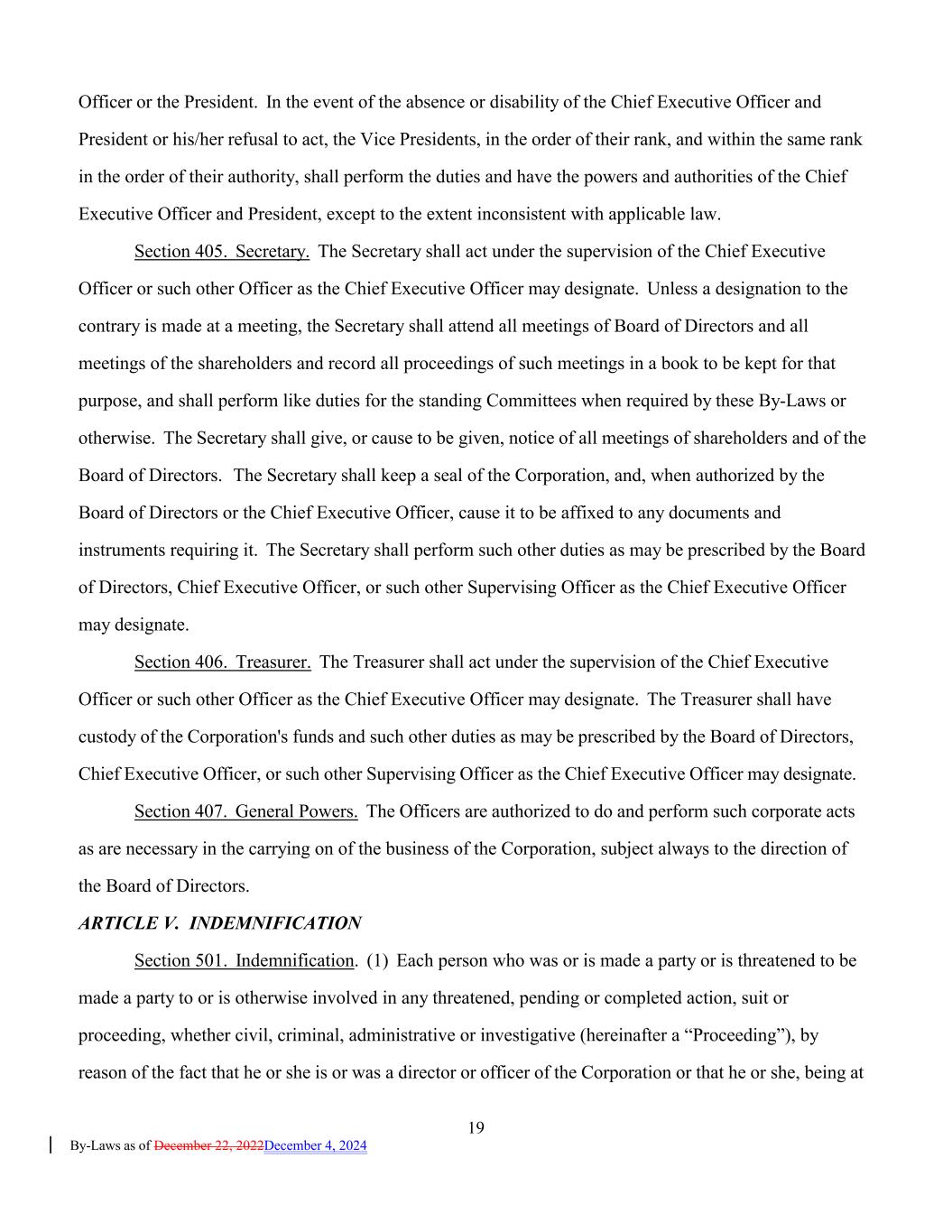 Officer or the President. In the event of the absence or disability of the Chief Executive Officer and President or his/her refusal to act, the Vice Presidents, in the order of their rank, and within the same rank in the order of their authority, shall perform the duties and have the powers and authorities of the Chief Executive Officer and President, except to the extent inconsistent with applicable law.

Section 405. Secretary. The Secretary shall act under the supervision of the Chief Executive Officer or such other Officer as the Chief Executive Officer may designate. Unless a designation to the contrary is made at a meeting, the Secretary shall attend all meetings of Board of Directors and all meetings of the shareholders and record all proceedings of such meetings in a book to be kept for that purpose, and shall perform like duties for the standing Committees when required by these By-Laws or otherwise. The Secretary shall give, or cause to be given, notice of all meetings of shareholders and of the Board of Directors. The Secretary shall keep a seal of the Corporation, and, when authorized by the Board of Directors or the Chief Executive Officer, cause it to be affixed to any documents and instruments requiring it. The Secretary shall perform such other duties as may be prescribed by the Board of Directors, Chief Executive Officer, or such other Supervising Officer as the Chief Executive Officer may designate.

Section 406. Treasurer. The Treasurer shall act under the supervision of the Chief Executive Officer or such other Officer as the Chief Executive Officer may designate. The Treasurer shall have custody of the Corporation's funds and such other duties as may be prescribed by the Board of Directors, Chief Executive Officer, or such other Supervising Officer as the Chief Executive Officer may designate.

Section 407. General Powers. The Officers are authorized to do and perform such corporate acts as are necessary in the carrying on of the business of the Corporation, subject always to the direction of the Board of Directors.

ARTICLE V. INDEMNIFICATION

Section 501. Indemnification. (1) Each person who was or is made a party or is threatened to be made a party to or is otherwise involved in any threatened, pending or completed action, suit or proceeding, whether civil, criminal, administrative or investigative (hereinafter a “Proceeding”), by reason of the fact that he or she is or was a director or officer of the Corporation or that he or she, being at

19

By-Laws as of December 22, 2022December 4, 2024